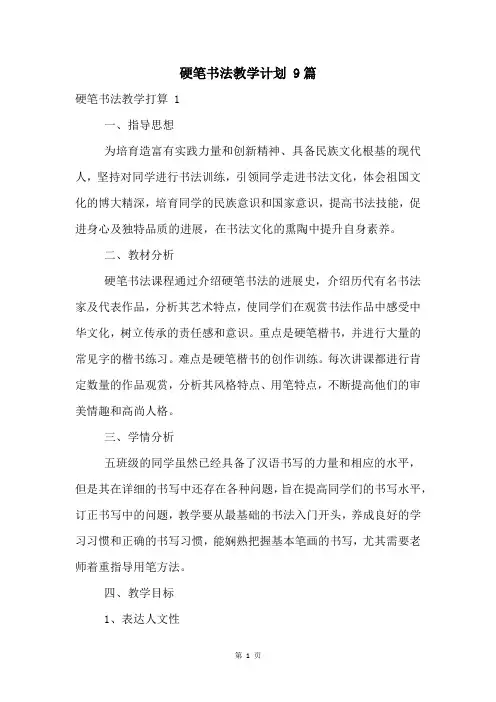 硬笔书法教学计划 9篇

硬笔书法教学打算 1

一、指导思想

为培育造富有实践力量和创新精神、具备民族文化根基的现代人，坚持对同学进行书法训练，引领同学走进书法文化，体会祖国文化的博大精深，培育同学的民族意识和国家意识，提高书法技能，促进身心及独特品质的进展，在书法文化的熏陶中提升自身素养。

二、教材分析

硬笔书法课程通过介绍硬笔书法的进展史，介绍历代有名书法家及代表作品，分析其艺术特点，使同学们在观赏书法作品中感受中华文化，树立传承的责任感和意识。重点是硬笔楷书，并进行大量的常见字的楷书练习。难点是硬笔楷书的创作训练。每次讲课都进行肯定数量的作品观赏，分析其风格特点、用笔特点，不断提高他们的审美情趣和高尚人格。

三、学情分析

五班级的同学虽然已经具备了汉语书写的力量和相应的水平，但是其在详细的书写中还存在各种问题，旨在提高同学们的书写水平，订正书写中的问题，教学要从最基础的书法入门开头，养成良好的学习习惯和正确的书写习惯，能娴熟把握基本笔画的书写，尤其需要老师着重指导用笔方法。

四、教学目标

1、表达人文性

第 1 页